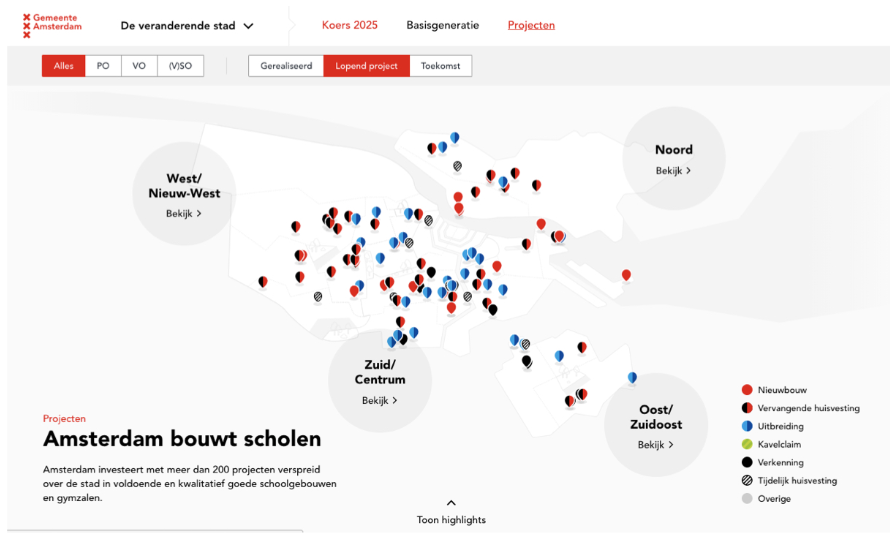 Gemeente Amsterdam

De veranderende stad

Koers 2025 Basisgeneratie Projecten

Alles PO VO (V)SO

Gerealiseerd Lopend project Toekomst

West/ Nieuw-West
Bekijk >

Noord
Bekijk >

Zuid/ Centrum
Bekijk >

Oost/ Zuidoost
Bekijk >

Projecten

Amsterdam bouwt scholen

Amsterdam investeert met meer dan 200 projecten verspreid over de stad in voldoende en kwalitatief goede schoolgebouwen en gymzalen.

Toon highlights

Nieuwbouw
Vervangende huisvesting
Uitbreiding
Kavelclaim
Verkenning
Tijdelijk huisvesting
Overige